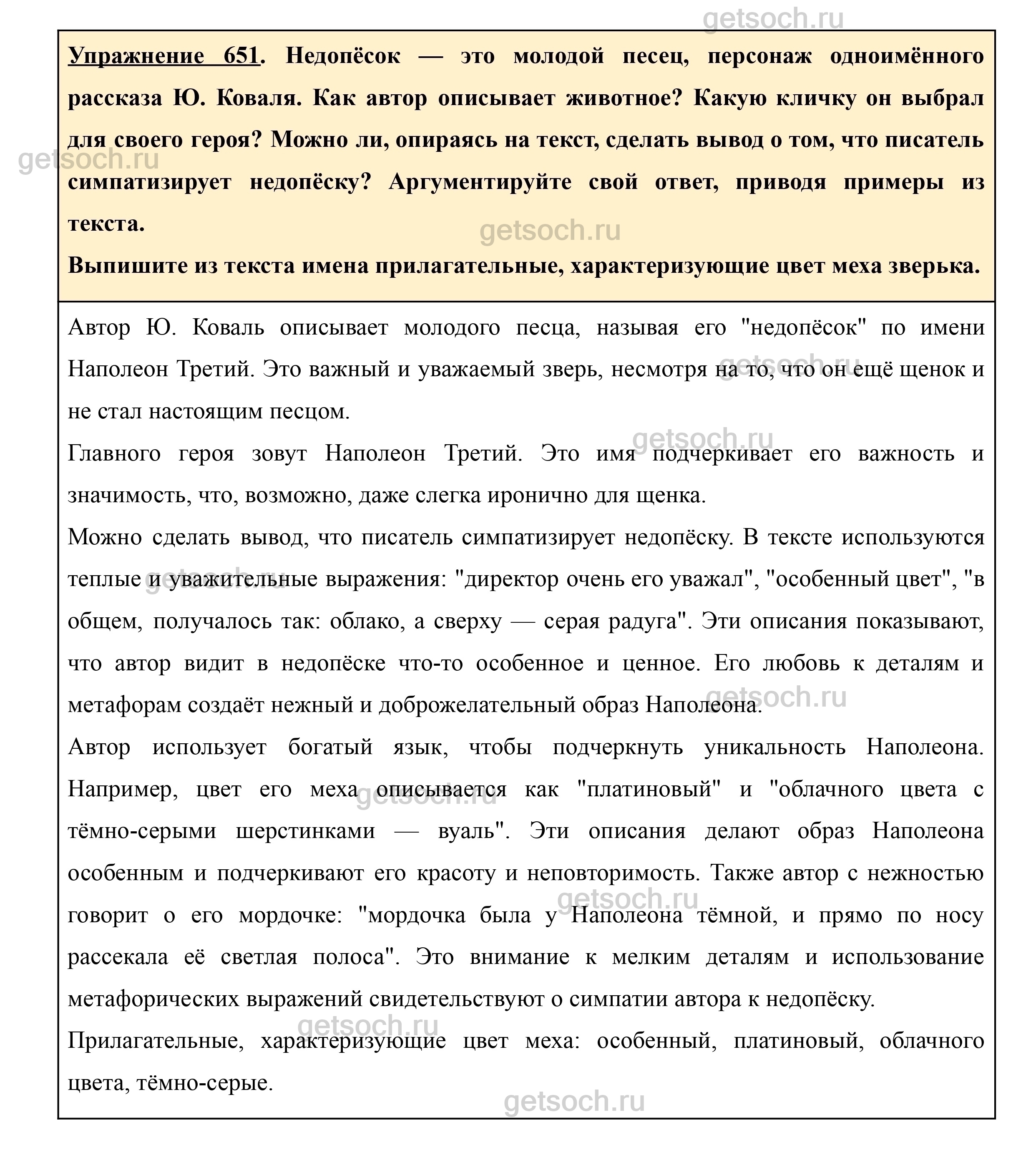 getsoch.ru

Упражнение 651. Недопёсок — это молодой песец, персонаж одноимённого рассказа Ю. Коваля. Как автор описывает животное? Какую кличку он выбрал для своего героя? Можно ли, опираясь на текст, сделать вывод о том, что писатель симпатизирует недопёску? Аргументируйте свой ответ, приводя примеры из текста.
Выпишите из текста имена прилагательные, характеризующие цвет меха зверька.

Автор Ю. Коваль описывает молодого песца, называя его "недопёсок" по имени Наполеон Третий. Это важный и уважаемый зверь, несмотря на то, что он ещё щенок и не стал настоящим песцом.
Главного героя зовут Наполеон Третий. Это имя подчеркивает его важность и значимость, что, возможно, даже слегка иронично для щенка.
Можно сделать вывод, что писатель симпатизирует недопёску. В тексте используются теплые и уважительные выражения: "директор очень его уважал", "особенный цвет", "в общем, получалось так: облако, а сверху — серая радуга". Эти описания показывают, что автор видит в недопёске что-то особенное и ценное. Его любовь к деталям и метафорам создаёт нежный и доброжелательный образ Наполеона.
Автор использует богатый язык, чтобы подчеркнуть уникальность Наполеона. Например, цвет его меха описывается как "платиновый" и "облачного цвета с тёмно-серыми шерстинками — вуаль". Эти описания делают образ Наполеона особенным и подчеркивают его красоту и неповторимость. Также автор с нежностью говорит о его мордочке: "мордочка была у Наполеона тёмной, и прямо по носу рассекала её светлая полоса". Это внимание к мелким деталям и использование метафорических выражений свидетельствуют о симпатии автора к недопёску.
Прилагательные, характеризующие цвет меха: особенный, платиновый, облачного цвета, тёмно-серые.

getsoch.ru